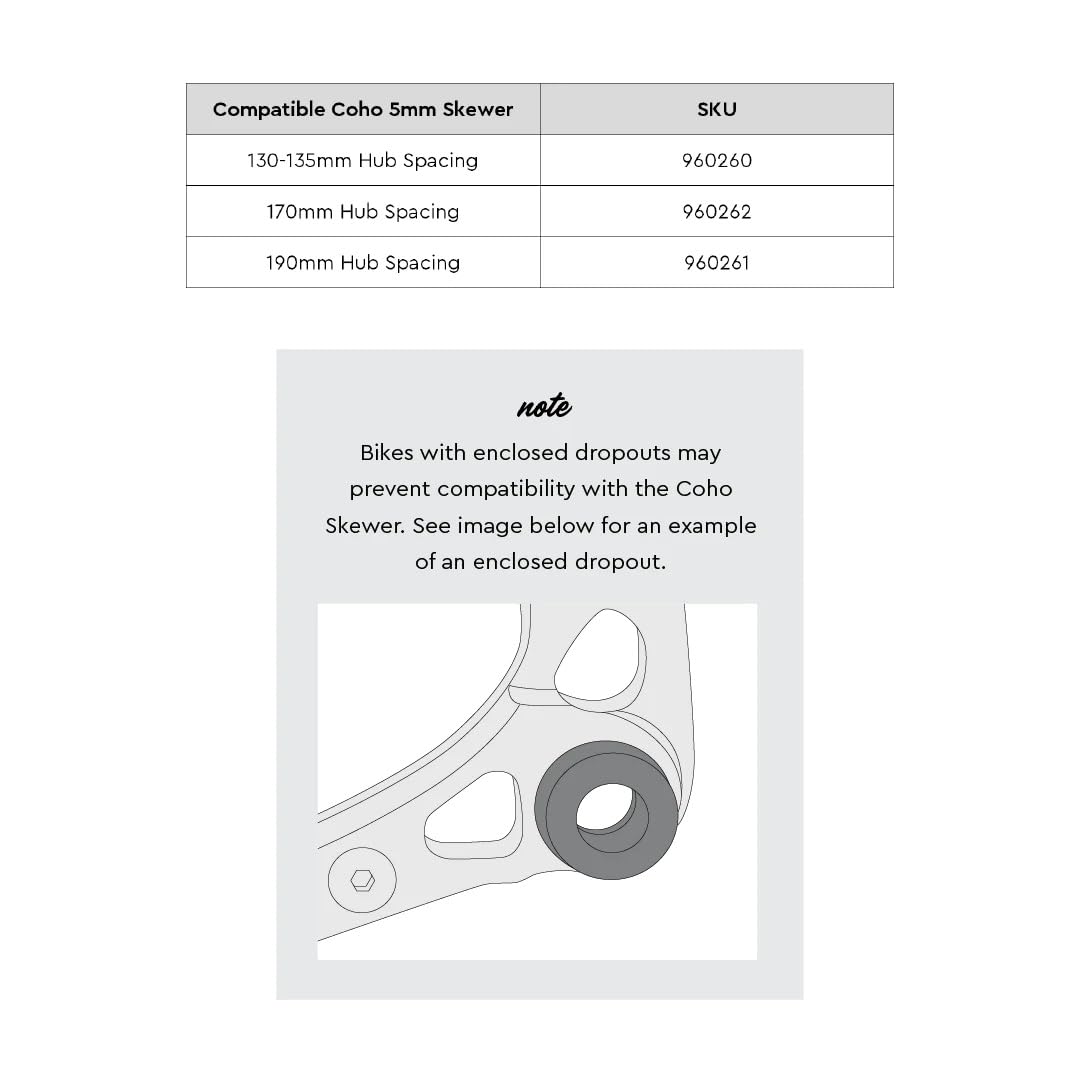 | Compatible Coho 5mm Skewer | SKU |
|---|---|
| 130-135mm Hub Spacing | 960260 |
| 170mm Hub Spacing | 960262 |
| 190mm Hub Spacing | 960261 |

note

Bikes with enclosed dropouts may prevent compatibility with the Coho Skewer. See image below for an example of an enclosed dropout.